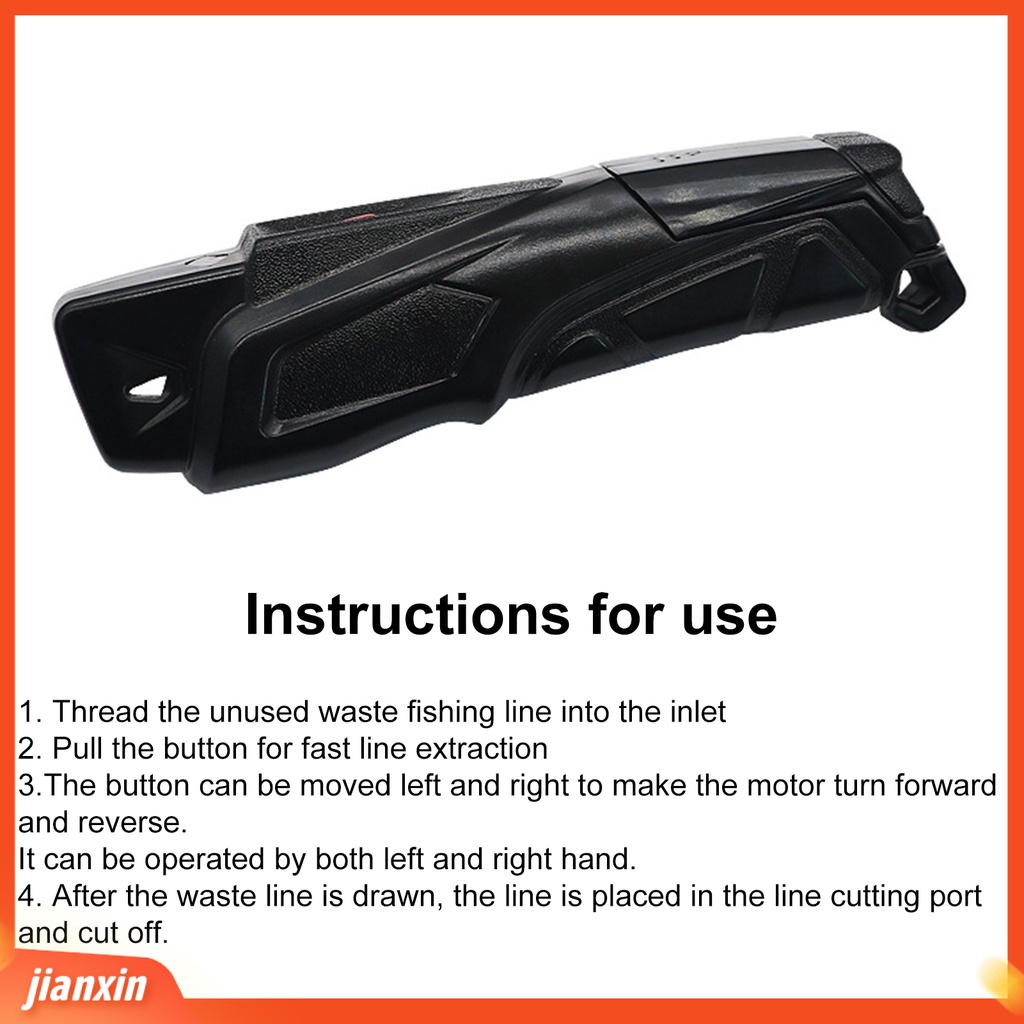 Instructions for use

1. Thread the unused waste fishing line into the inlet
2. Pull the button for fast line extraction
3.The button can be moved left and right to make the motor turn forward and reverse.
It can be operated by both left and right hand.
4. After the waste line is drawn, the line is placed in the line cutting port and cut off.

jianxin